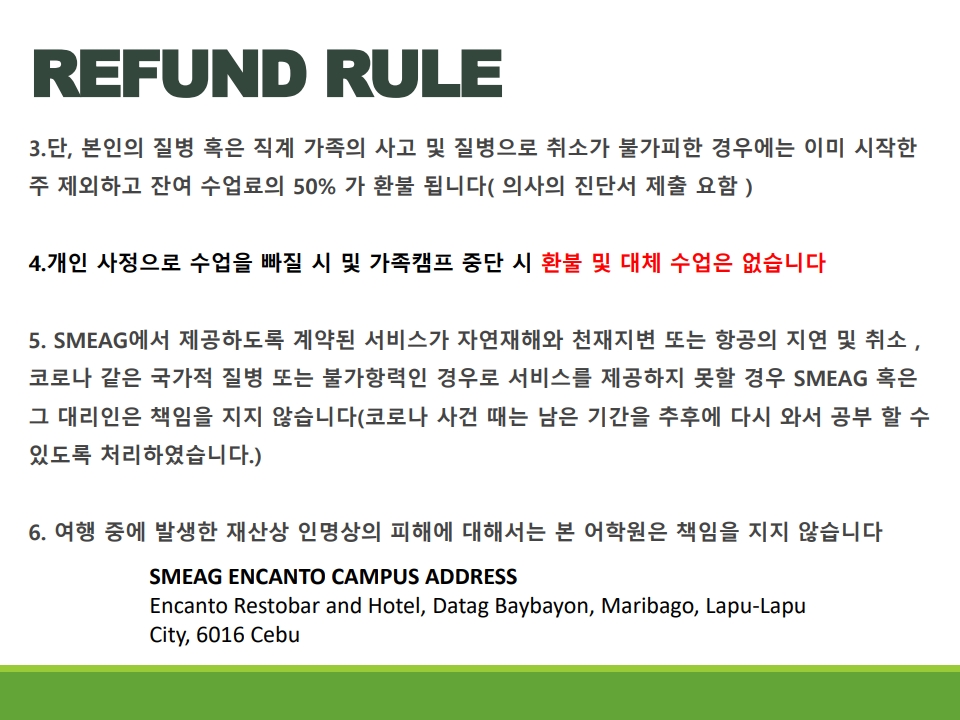 REFUND RULE

3.단, 본인의 질병 혹은 직계 가족의 사고 및 질병으로 취소가 불가피한 경우에는 이미 시작한 주 제외하고 잔여 수업료의 50% 가 환불 됩니다( 의사의 진단서 제출 요함 )

4.개인 사정으로 수업을 빠질 시 및 가족캠프 중단 시 환불 및 대체 수업은 없습니다

5. SMEAG에서 제공하도록 계약된 서비스가 자연재해와 천재지변 또는 항공의 지연 및 취소 , 코로나 같은 국가적 질병 또는 불가항력인 경우로 서비스를 제공하지 못할 경우 SMEAG 혹은 그 대리인은 책임을 지지 않습니다(코로나 사건 때는 남은 기간을 추후에 다시 와서 공부 할 수 있도록 처리하였습니다.)

6. 여행 중에 발생한 재산상 인명상의 피해에 대해서는 본 어학원은 책임을 지지 않습니다

SMEAG ENCANTO CAMPUS ADDRESS
Encanto Restobar and Hotel, Datag Baybayon, Maribago, Lapu-Lapu City, 6016 Cebu